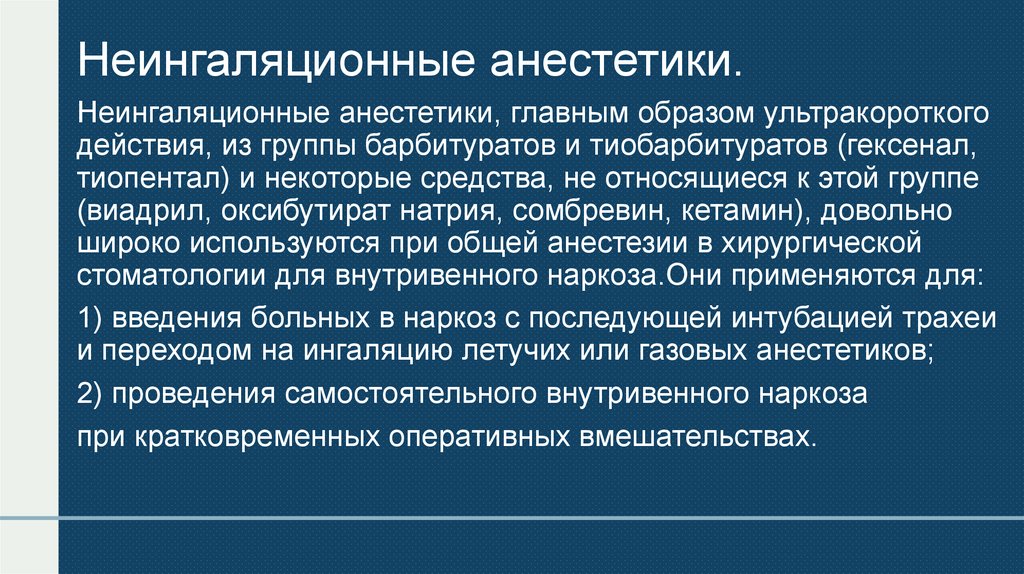 Неингаляционные анестетики.

Неингаляционные анестетики, главным образом ультракороткого действия, из группы барбитуратов и тиобарбитуратов (гексенал, тиопентал) и некоторые средства, не относящиеся к этой группе (виадрил, оксибутират натрия, сомбревин, кетамин), довольно широко используются при общей анестезии в хирургической стоматологии для внутривенного наркоза.Они применяются для:

1) введения больных в наркоз с последующей интубацией трахеи и переходом на ингаляцию летучих или газовых анестетиков;

2) проведения самостоятельного внутривенного наркоза

при кратковременных оперативных вмешательствах.